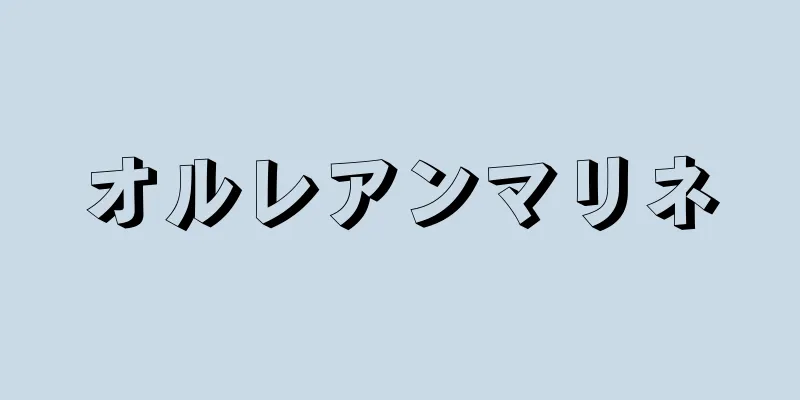 オルレアンマリネ